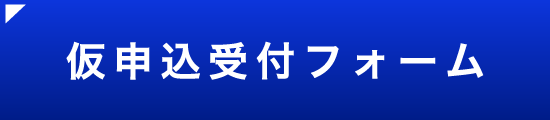 仮申込受付フォーム